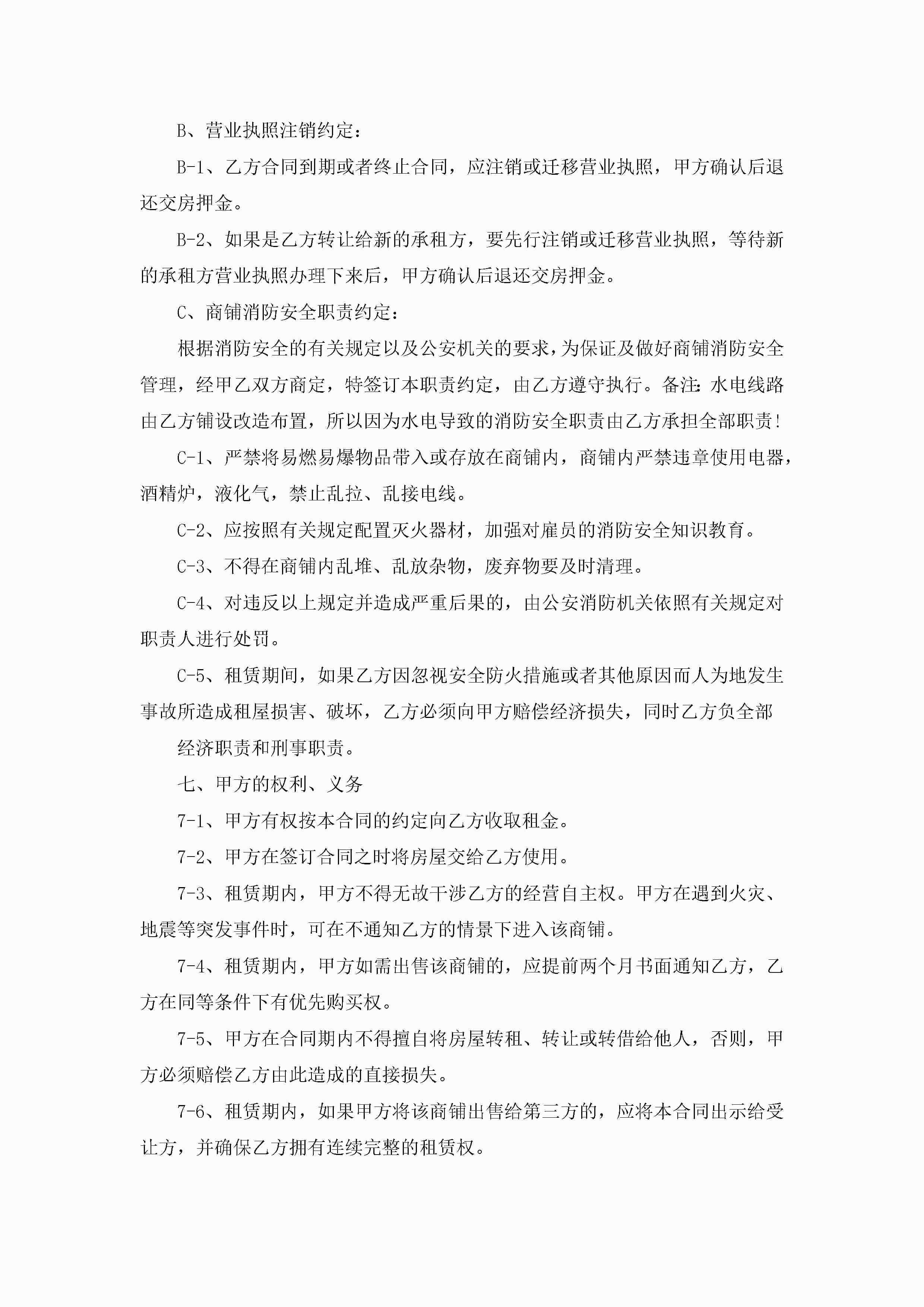 B、营业执照注销约定：

B-1、乙方合同到期或者终止合同，应注销或迁移营业执照，甲方确认后退还交房押金。

B-2、如果是乙方转让给新的承租方，要先行注销或迁移营业执照，等待新的承租方营业执照办理下来后，甲方确认后退还交房押金。

C、商铺消防安全职责约定：

根据消防安全的有关规定以及公安机关的要求，为保证及做好商铺消防安全管理，经甲乙双方商定，特签订本职责约定，由乙方遵守执行。备注：水电线路由乙方铺设改造布置，所以因为水电导致的消防安全职责由乙方承担全部职责！

C-1、严禁将易燃易爆物品带入或存放在商铺内，商铺内严禁违章使用电器，酒精炉，液化气，禁止乱拉、乱接电线。

C-2、应按照有关规定配置灭火器材，加强对雇员的消防安全知识教育。

C-3、不得在商铺内乱堆、乱放杂物，废弃物要及时清理。

C-4、对违反以上规定并造成严重后果的，由公安消防机关依照有关规定对职责人进行处罚。

C-5、租赁期间，如果乙方因忽视安全防火措施或者其他原因而人为地发生事故所造成租屋损害、破坏，乙方必须向甲方赔偿经济损失，同时乙方负全部

经济职责和刑事职责。

七、甲方的权利、义务

7-1、甲方有权按本合同的约定向乙方收取租金。

7-2、甲方在签订合同之时将房屋交给乙方使用。

7-3、租赁期内，甲方不得无故干涉乙方的经营自主权。甲方在遇到火灾、地震等突发事件时，可在不通知乙方的情景下进入该商铺。

7-4、租赁期内，甲方如需出售该商铺的，应提前两个月书面通知乙方，乙方在同等条件下有优先购买权。

7-5、甲方在合同期内不得擅自将房屋转租、转让或转借给他人，否则，甲方必须赔偿乙方由此造成的直接损失。

7-6、租赁期内，如果甲方将该商铺出售给第三方的，应将本合同出示给受让方，并确保乙方拥有连续完整的租赁权。